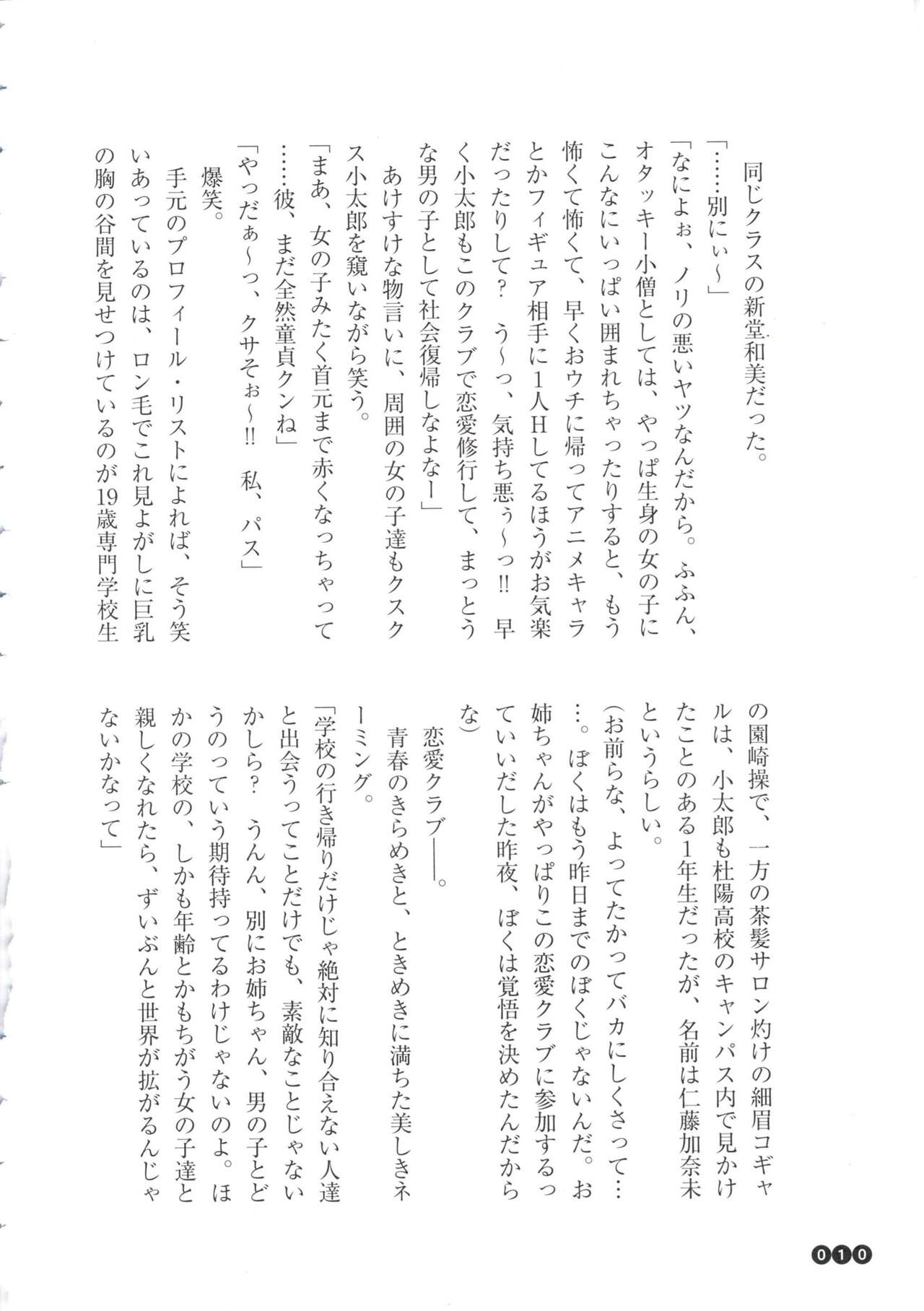 同じクラスの新堂和美だった。

「……別にぃ～」

「なによぉ、ノリの悪いヤツなんだから。ふふん、オタッキー小僧としては、やっぱ生身の女の子にこんなにいっぱい囲まれちゃったりすると、もう怖くて怖くて、早くおウチに帰ってアニメキャラとかフィギュア相手に1人Hしてるほうがお気楽だったりして？　う～っ、気持ち悪ぅ～っ!!　早く小太郎もこのクラブで恋愛修行して、まっとうな男の子として社会復帰しなよなー」

あけすけな物言いに、周囲の女の子達もクスクス小太郎を窺いながら笑う。

「まあ、女の子みたく首元まで赤くなっちゃって……彼、まだ全然童貞クンね」

「やっだぁ～っ、クサそぉ～!!　私、パス」

爆笑。

手元のプロフィール・リストによれば、そう笑いあっているのは、ロン毛でこれ見よがしに巨乳の胸の谷間を見せつけているのが19歳専門学校生の園崎操で、一方の茶髪サロン灼けの細眉コギャルは、小太郎も杜陽高校のキャンパス内で見かけたことのある1年生だったが、名前は仁藤加奈未というらしい。

(お前らな、よってたかってバカにしくさって……。ぼくはもう昨日までのぼくじゃないんだ。お姉ちゃんがやっぱりこの恋愛クラブに参加するっていいだした昨夜、ぼくは覚悟を決めたんだからな)

恋愛クラブ――。

青春のきらめきと、ときめきに満ちた美しきネーミング。

「学校の行き帰りだけじゃ絶対に知り合えない人達と出会うってことだけでも、素敵なことじゃないかしら？　うんん、別にお姉ちゃん、男の子とどうのっていう期待持ってるわけじゃないのよ。ほかの学校の、しかも年齢とかもちがう女の子達と親しくなれたら、ずいぶんと世界が拡がるんじゃないかなって」

010